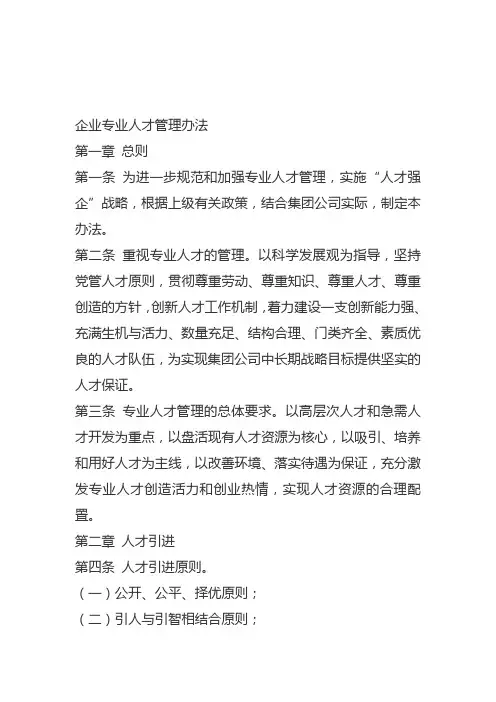 企业专业人才管理办法
第一章 总则
第一条 为进一步规范和加强专业人才管理，实施“人才强企”战略，根据上级有关政策，结合集团公司实际，制定本办法。
第二条 重视专业人才的管理。以科学发展观为指导，坚持党管人才原则，贯彻尊重劳动、尊重知识、尊重人才、尊重创造的方针，创新人才工作机制，着力建设一支创新能力强、充满生机与活力、数量充足、结构合理、门类齐全、素质优良的人才队伍，为实现集团公司中长期战略目标提供坚实的人才保证。
第三条 专业人才管理的总体要求。以高层次人才和急需人才开发为重点，以盘活现有人才资源为核心，以吸引、培养和用好人才为主线，以改善环境、落实待遇为保证，充分激发专业人才创造活力和创业热情，实现人才资源的合理配置。
第二章 人才引进
第四条 人才引进原则。
（一）公开、公平、择优原则；
（二）引人与引智相结合原则；